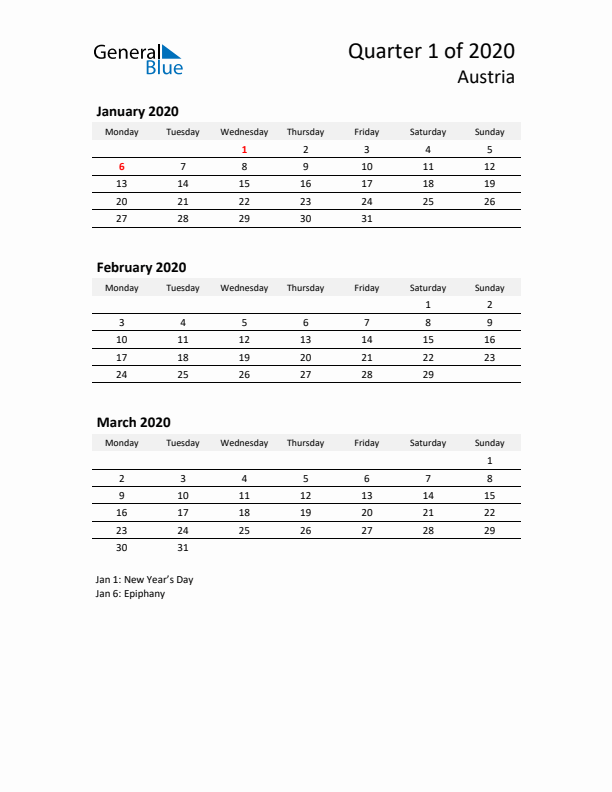 General Blue

Quarter 1 of 2020
Austria

January 2020

| Monday | Tuesday | Wednesday | Thursday | Friday | Saturday | Sunday |
|---|---|---|---|---|---|---|
| | | 1 | 2 | 3 | 4 | 5 |
| 6 | 7 | 8 | 9 | 10 | 11 | 12 |
| 13 | 14 | 15 | 16 | 17 | 18 | 19 |
| 20 | 21 | 22 | 23 | 24 | 25 | 26 |
| 27 | 28 | 29 | 30 | 31 | | |

February 2020

| Monday | Tuesday | Wednesday | Thursday | Friday | Saturday | Sunday |
|---|---|---|---|---|---|---|
| | | | | | 1 | 2 |
| 3 | 4 | 5 | 6 | 7 | 8 | 9 |
| 10 | 11 | 12 | 13 | 14 | 15 | 16 |
| 17 | 18 | 19 | 20 | 21 | 22 | 23 |
| 24 | 25 | 26 | 27 | 28 | 29 | |

March 2020

| Monday | Tuesday | Wednesday | Thursday | Friday | Saturday | Sunday |
|---|---|---|---|---|---|---|
| | | | | | | 1 |
| 2 | 3 | 4 | 5 | 6 | 7 | 8 |
| 9 | 10 | 11 | 12 | 13 | 14 | 15 |
| 16 | 17 | 18 | 19 | 20 | 21 | 22 |
| 23 | 24 | 25 | 26 | 27 | 28 | 29 |
| 30 | 31 | | | | | |

Jan 1: New Year's Day
Jan 6: Epiphany